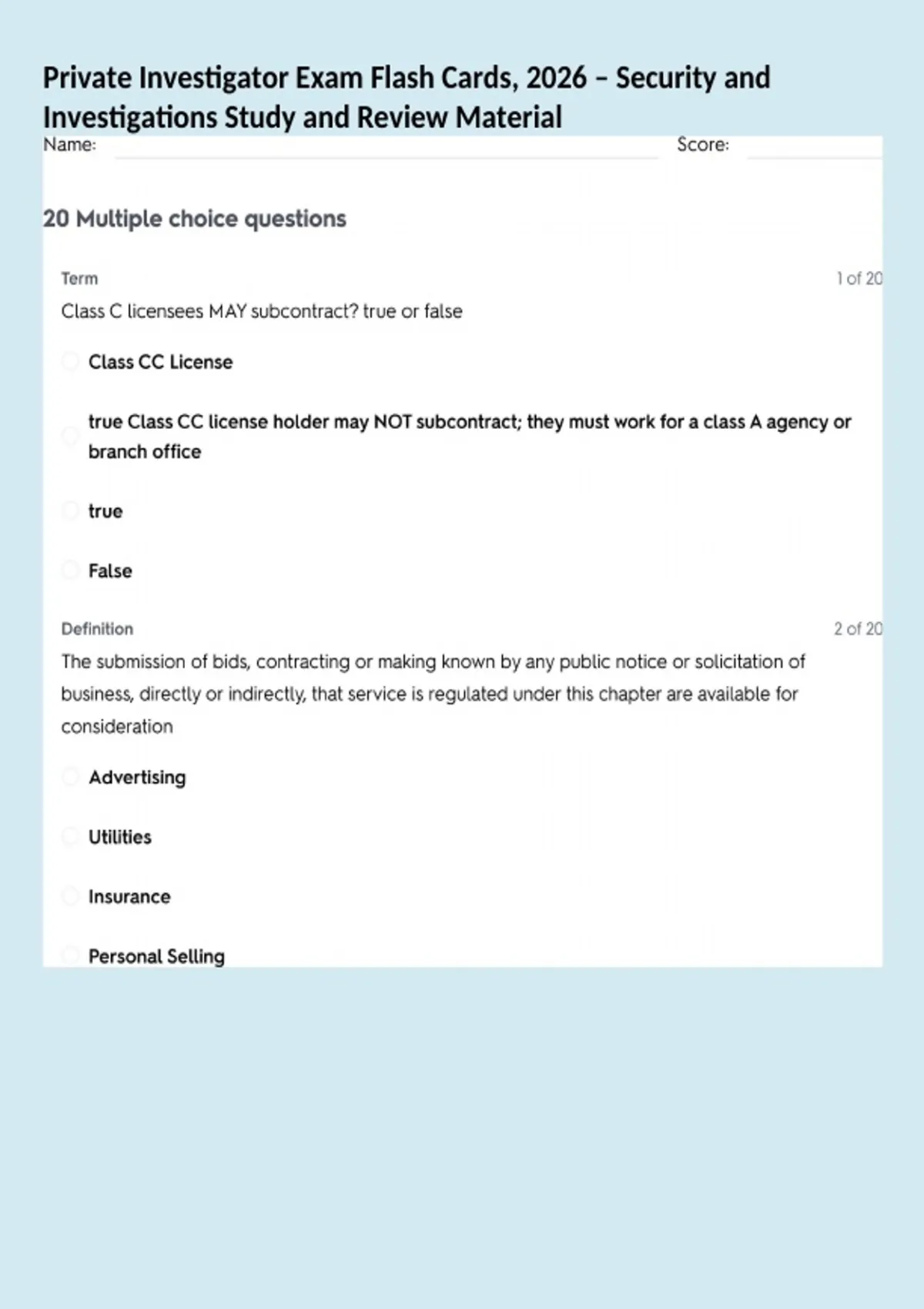 Private Investigator Exam Flash Cards, 2026 – Security and Investigations Study and Review Material

Name: ____ Score: ____

20 Multiple choice questions

Term
1 of 20

Class C licensees MAY subcontract? true or false

Class CC License

true Class CC license holder may NOT subcontract; they must work for a class A agency or branch office

true

False

Definition
2 of 20

The submission of bids, contracting or making known by any public notice or solicitation of business, directly or indirectly, that service is regulated under this chapter are available for consideration

Advertising

Utilities

Insurance

Personal Selling